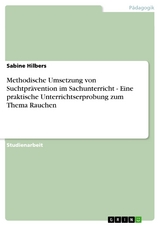 Pädagogik

Sabine Hilbers

Methodische Umsetzung von Suchtprävention im Sachunterricht - Eine praktische Unterrichtserprobung zum Thema Rauchen

Studienarbeit

GRIN